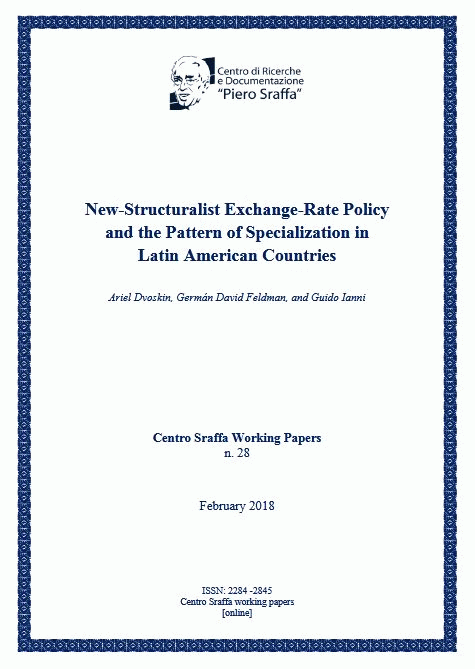 Centro di Ricerche
e Documentazione
"Piero Sraffa"

New-Structuralist Exchange-Rate Policy and the Pattern of Specialization in Latin American Countries

Ariel Dvoskin, Germán David Feldman, and Guido Ianni

Centro Sraffa Working Papers
n. 28

February 2018

ISSN: 2284 -2845
Centro Sraffa working papers
[online]